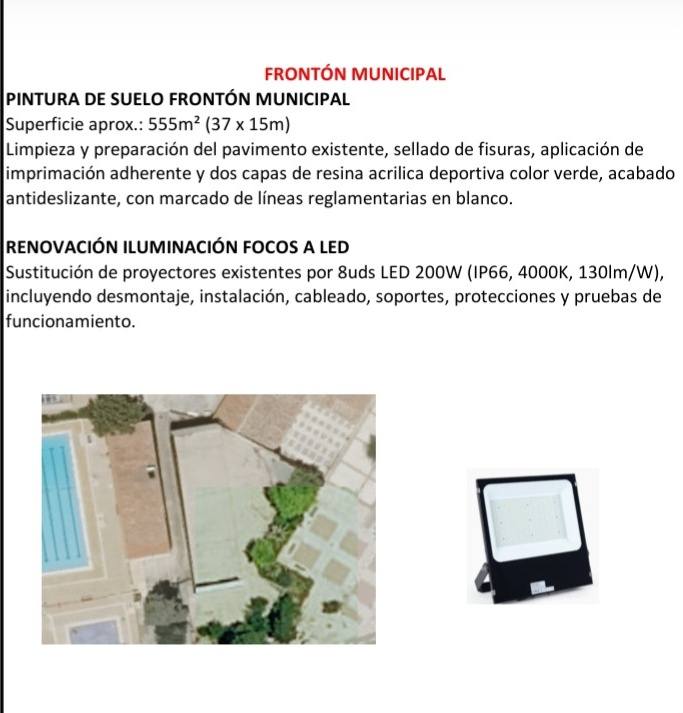 FRONTÓN MUNICIPAL

PINTURA DE SUELO FRONTÓN MUNICIPAL

Superficie aprox.: 555m$^2$ (37 x 15m)

Limpieza y preparación del pavimento existente, sellado de fisuras, aplicación de imprimación adherente y dos capas de resina acrilica deportiva color verde, acabado antideslizante, con marcado de líneas reglamentarias en blanco.

RENOVACIÓN ILUMINACIÓN FOCOS A LED

Sustitución de proyectores existentes por 8uds LED 200W (IP66, 4000K, 130lm/W), incluyendo desmontaje, instalación, cableado, soportes, protecciones y pruebas de funcionamiento.